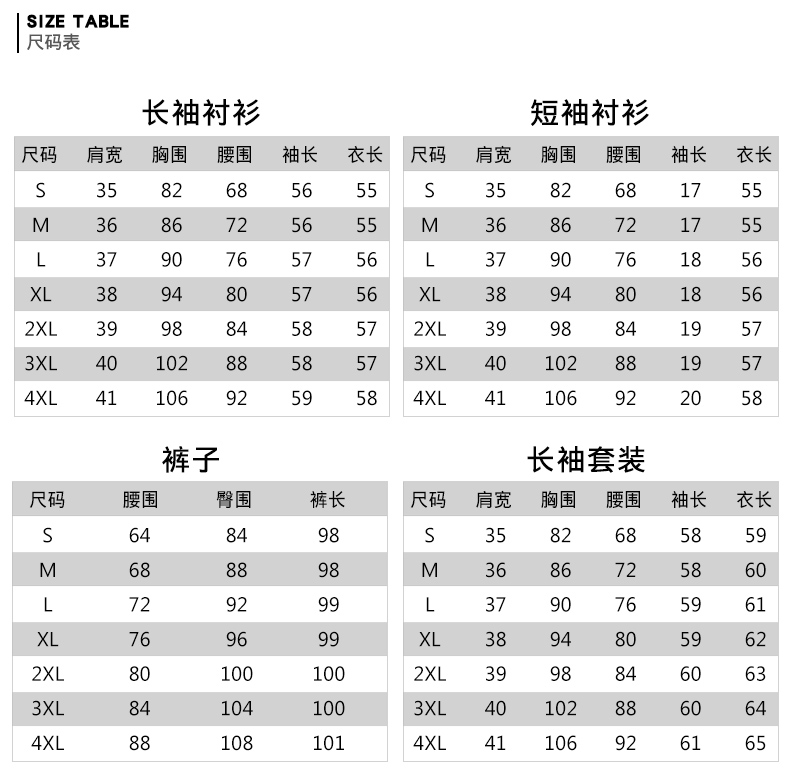 SIZE TABLE
尺码表

长袖衬衫

| 尺码 | 肩宽 | 胸围 | 腰围 | 袖长 | 衣长 |
|---|---|---|---|---|---|
| S | 35 | 82 | 68 | 56 | 55 |
| M | 36 | 86 | 72 | 56 | 55 |
| L | 37 | 90 | 76 | 57 | 56 |
| XL | 38 | 94 | 80 | 57 | 56 |
| 2XL | 39 | 98 | 84 | 58 | 57 |
| 3XL | 40 | 102 | 88 | 58 | 57 |
| 4XL | 41 | 106 | 92 | 59 | 58 |

短袖衬衫

| 尺码 | 肩宽 | 胸围 | 腰围 | 袖长 | 衣长 |
|---|---|---|---|---|---|
| S | 35 | 82 | 68 | 17 | 55 |
| M | 36 | 86 | 72 | 17 | 55 |
| L | 37 | 90 | 76 | 18 | 56 |
| XL | 38 | 94 | 80 | 18 | 56 |
| 2XL | 39 | 98 | 84 | 19 | 57 |
| 3XL | 40 | 102 | 88 | 19 | 57 |
| 4XL | 41 | 106 | 92 | 20 | 58 |

裤子

| 尺码 | 腰围 | 臀围 | 裤长 |
|---|---|---|---|
| S | 64 | 84 | 98 |
| M | 68 | 88 | 98 |
| L | 72 | 92 | 99 |
| XL | 76 | 96 | 99 |
| 2XL | 80 | 100 | 100 |
| 3XL | 84 | 104 | 100 |
| 4XL | 88 | 108 | 101 |

长袖套装

| 尺码 | 肩宽 | 胸围 | 腰围 | 袖长 | 衣长 |
|---|---|---|---|---|---|
| S | 35 | 82 | 68 | 58 | 59 |
| M | 36 | 86 | 72 | 58 | 60 |
| L | 37 | 90 | 76 | 59 | 61 |
| XL | 38 | 94 | 80 | 59 | 62 |
| 2XL | 39 | 98 | 84 | 60 | 63 |
| 3XL | 40 | 102 | 88 | 60 | 64 |
| 4XL | 41 | 106 | 92 | 61 | 65 |